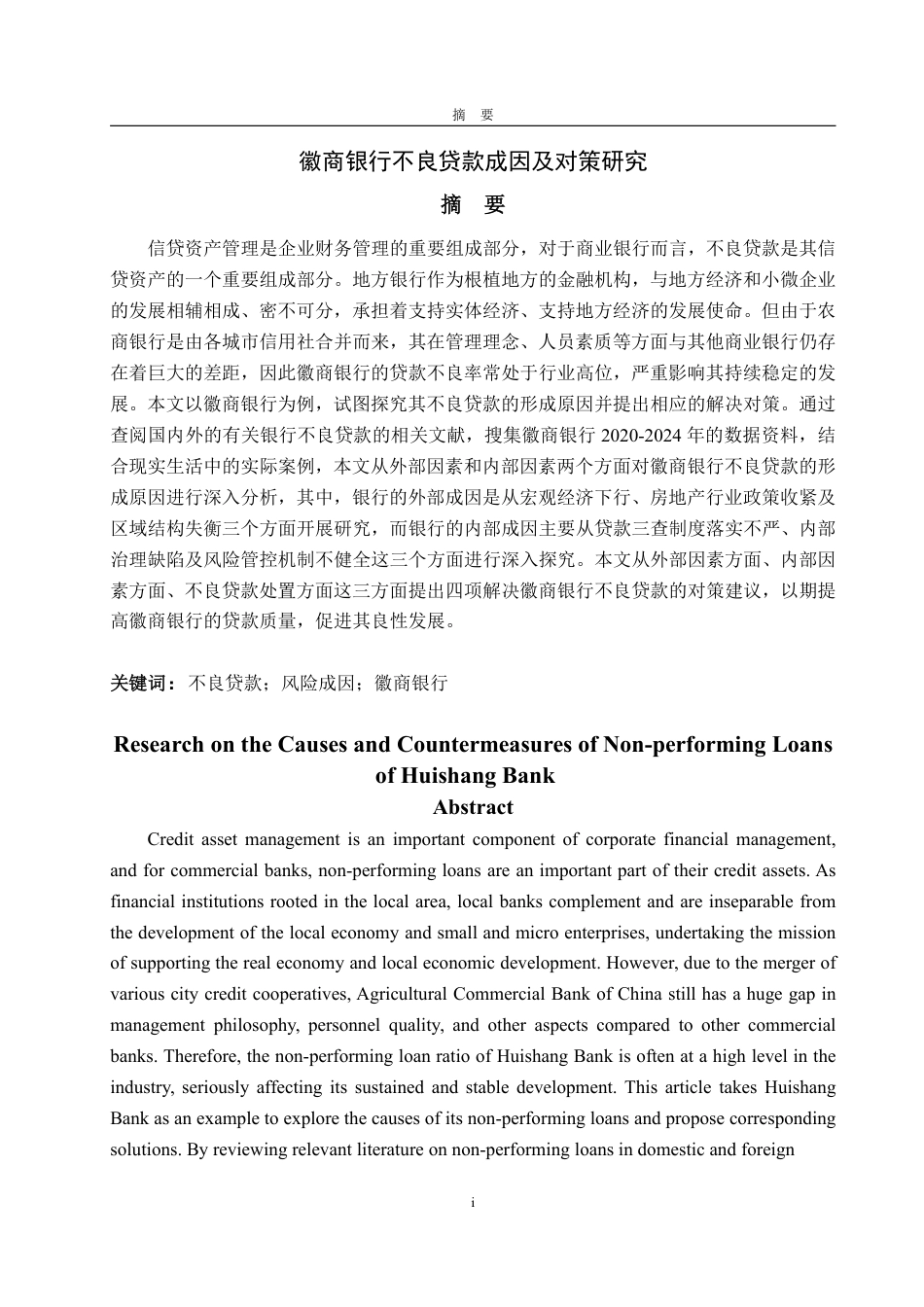 摘　要

徽商银行不良贷款成因及对策研究

摘　要

信贷资产管理是企业财务管理的重要组成部分，对于商业银行而言，不良贷款是其信贷资产的一个重要组成部分。地方银行作为根植地方的金融机构，与地方经济和小微企业的发展相辅相成、密不可分，承担着支持实体经济、支持地方经济的发展使命。但由于农商银行是由各城市信用社合并而来，其在管理理念、人员素质等方面与其他商业银行仍存在着巨大的差距，因此徽商银行的贷款不良率常处于行业高位，严重影响其持续稳定的发展。本文以徽商银行为例，试图探究其不良贷款的形成原因并提出相应的解决对策。通过查阅国内外的有关银行不良贷款的相关文献，搜集徽商银行 2020-2024 年的数据资料，结合现实生活中的实际案例，本文从外部因素和内部因素两个方面对徽商银行不良贷款的形成原因进行深入分析，其中，银行的外部成因是从宏观经济下行、房地产行业政策收紧及区域结构失衡三个方面开展研究，而银行的内部成因主要从贷款三查制度落实不严、内部治理缺陷及风险管控机制不健全这三个方面进行深入探究。本文从外部因素方面、内部因素方面、不良贷款处置方面这三方面提出四项解决徽商银行不良贷款的对策建议，以期提高徽商银行的贷款质量，促进其良性发展。

关键词：不良贷款；风险成因；徽商银行

Research on the Causes and Countermeasures of Non-performing Loans of Huishang Bank

Abstract

Credit asset management is an important component of corporate financial management, and for commercial banks, non-performing loans are an important part of their credit assets. As financial institutions rooted in the local area, local banks complement and are inseparable from the development of the local economy and small and micro enterprises, undertaking the mission of supporting the real economy and local economic development. However, due to the merger of various city credit cooperatives, Agricultural Commercial Bank of China still has a huge gap in management philosophy, personnel quality, and other aspects compared to other commercial banks. Therefore, the non-performing loan ratio of Huishang Bank is often at a high level in the industry, seriously affecting its sustained and stable development. This article takes Huishang Bank as an example to explore the causes of its non-performing loans and propose corresponding solutions. By reviewing relevant literature on non-performing loans in domestic and foreign

i